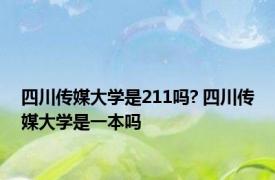 四川传媒大学是211吗? 四川传媒大学是一本吗